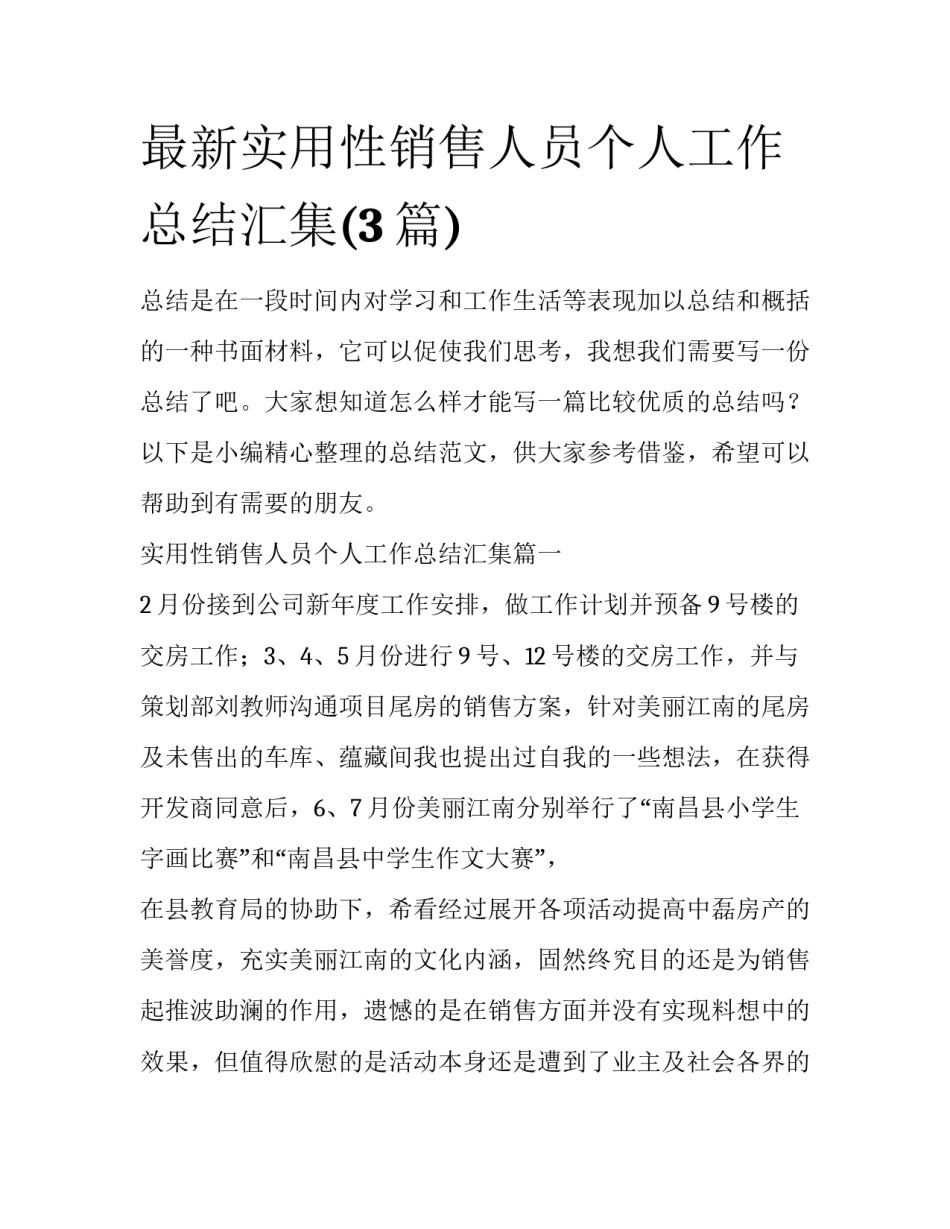 最新实用性销售人员个人工作总结汇集(3 篇)

总结是在一段时间内对学习和工作生活等表现加以总结和概括的一种书面材料，它可以促使我们思考，我想我们需要写一份总结了吧。大家想知道怎么样才能写一篇比较优质的总结吗？以下是小编精心整理的总结范文，供大家参考借鉴，希望可以帮助到有需要的朋友。

实用性销售人员个人工作总结汇集篇一

2 月份接到公司新年度工作安排，做工作计划并预备 9 号楼的交房工作；3、4、5 月份进行 9 号、12 号楼的交房工作，并与策划部刘教师沟通项目尾房的销售方案，针对美丽江南的尾房及未售出的车库、蕴藏间我也提出过自我的一些想法，在获得开发商同意后，6、7 月份美丽江南分别举行了“南昌县小学生字画比赛”和“南昌县中学生作文大赛”，

在县教育局的协助下，希看经过展开各项活动提高中磊房产的美誉度，充实美丽江南的文化内涵，固然终究目的还是为销售起推波助澜的作用，遗憾的是在销售方面并没有实现料想中的效果，但值得欣慰的是活动本身还是遭到了业主及社会各界的